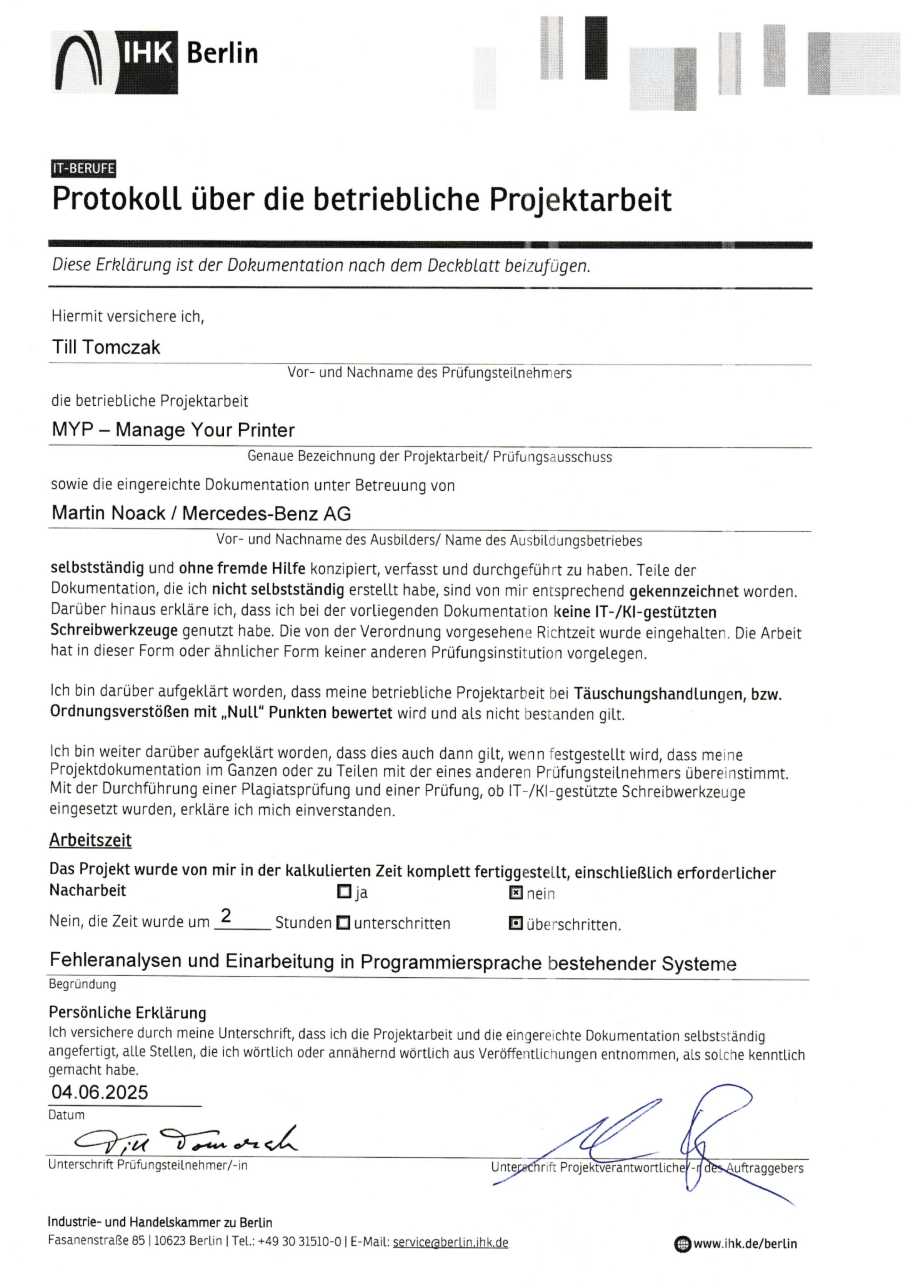 IHK Berlin

IT-BERUFE
Protokoll über die betriebliche Projektarbeit

Diese Erklärung ist der Dokumentation nach dem Deckblatt beizufügen.

Hiermit versichere ich,

Till Tomczak
Vor- und Nachname des Prüfungsteilnehmers

die betriebliche Projektarbeit

MYP – Manage Your Printer
Genaue Bezeichnung der Projektarbeit/ Prüfungsausschuss

sowie die eingereichte Dokumentation unter Betreuung von

Martin Noack / Mercedes-Benz AG
Vor- und Nachname des Ausbilders/ Name des Ausbildungsbetriebes

selbstständig und ohne fremde Hilfe konzipiert, verfasst und durchgeführt zu haben. Teile der Dokumentation, die ich nicht selbstständig erstellt habe, sind von mir entsprechend gekennzeichnet worden. Darüber hinaus erkläre ich, dass ich bei der vorliegenden Dokumentation keine IT-/KI-gestützten Schreibwerkzeuge genutzt habe. Die von der Verordnung vorgesehene Richtzeit wurde eingehalten. Die Arbeit hat in dieser Form oder ähnlicher Form keiner anderen Prüfungsinstitution vorgelegen.

Ich bin darüber aufgeklärt worden, dass meine betriebliche Projektarbeit bei Täuschungshandlungen, bzw. Ordnungsverstößen mit „Null" Punkten bewertet wird und als nicht bestanden gilt.

Ich bin weiter darüber aufgeklärt worden, dass dies auch dann gilt, wenn festgestellt wird, dass meine Projektdokumentation im Ganzen oder zu Teilen mit der eines anderen Prüfungsteilnehmers übereinstimmt. Mit der Durchführung einer Plagiatsprüfung und einer Prüfung, ob IT-/KI-gestützte Schreibwerkzeuge eingesetzt wurden, erkläre ich mich einverstanden.

Arbeitszeit
Das Projekt wurde von mir in der kalkulierten Zeit komplett fertiggestellt, einschließlich erforderlicher Nacharbeit ☐ ja ☒ nein

Nein, die Zeit wurde um 2 Stunden ☐ unterschritten ☒ überschritten.

Fehleranalysen und Einarbeitung in Programmiersprache bestehender Systeme
Begründung

Persönliche Erklärung
Ich versichere durch meine Unterschrift, dass ich die Projektarbeit und die eingereichte Dokumentation selbstständig angefertigt, alle Stellen, die ich wörtlich oder annähernd wörtlich aus Veröffentlichungen entnommen, als solche kenntlich gemacht habe.

04.06.2025
Datum

Till Tomczak
Unterschrift Prüfungsteilnehmer/-in

Unterschrift Projektverantwortliche/-r des Auftraggebers

Industrie- und Handelskammer zu Berlin
Fasanenstraße 85 | 10623 Berlin | Tel.: +49 30 31510-0 | E-Mail: service@berlin.ihk.de
www.ihk.de/berlin